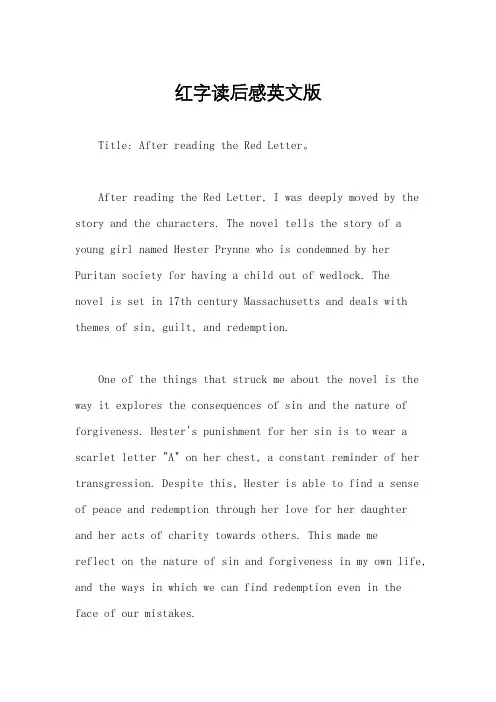 红字读后感英文版

Title: After reading the Red Letter。

After reading the Red Letter, I was deeply moved by the story and the characters. The novel tells the story of a young girl named Hester Prynne who is condemned by her Puritan society for having a child out of wedlock. The novel is set in 17th century Massachusetts and deals with themes of sin, guilt, and redemption.

One of the things that struck me about the novel is the way it explores the consequences of sin and the nature of forgiveness. Hester's punishment for her sin is to wear a scarlet letter "A" on her chest, a constant reminder of her transgression. Despite this, Hester is able to find a sense of peace and redemption through her love for her daughter and her acts of charity towards others. This made me reflect on the nature of sin and forgiveness in my own life, and the ways in which we can find redemption even in the face of our mistakes.